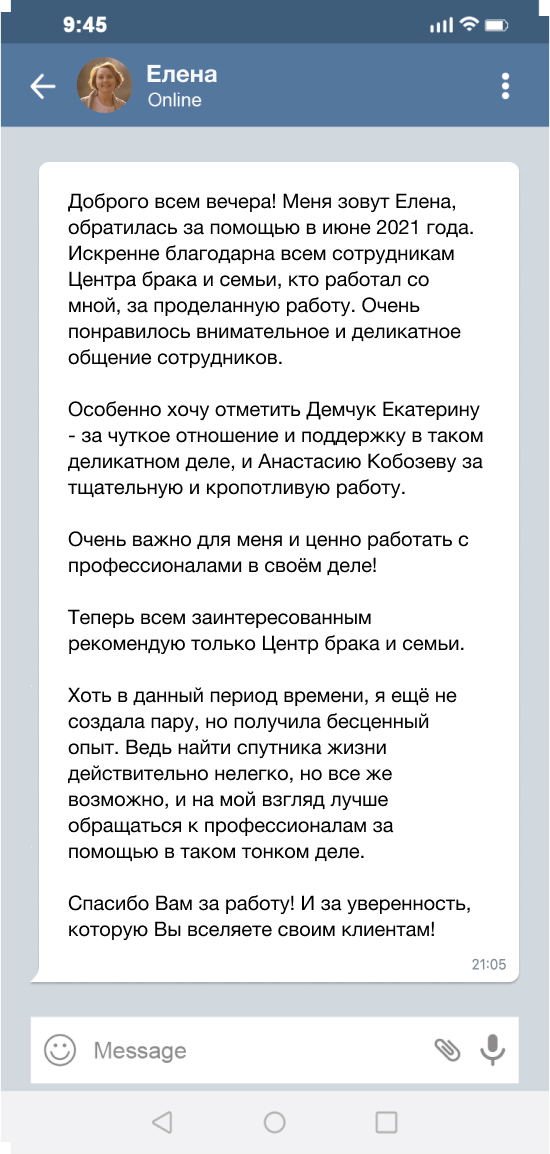 9:45

Елена
Online

Доброго всем вечера! Меня зовут Елена, обратилась за помощью в июне 2021 года. Искренне благодарна всем сотрудникам Центра брака и семьи, кто работал со мной, за проделанную работу. Очень понравилось внимательное и деликатное общение сотрудников.

Особенно хочу отметить Демчук Екатерину - за чуткое отношение и поддержку в таком деликатном деле, и Анастасию Кобозеву за тщательную и кропотливую работу.

Очень важно для меня и ценно работать с профессионалами в своём деле!

Теперь всем заинтересованным рекомендую только Центр брака и семьи.

Хоть в данный период времени, я ещё не создала пару, но получила бесценный опыт. Ведь найти спутника жизни действительно нелегко, но все же возможно, и на мой взгляд лучше обращаться к профессионалам за помощью в таком тонком деле.

Спасибо Вам за работу! И за уверенность, которую Вы вселяете своим клиентам!

21:05

Message